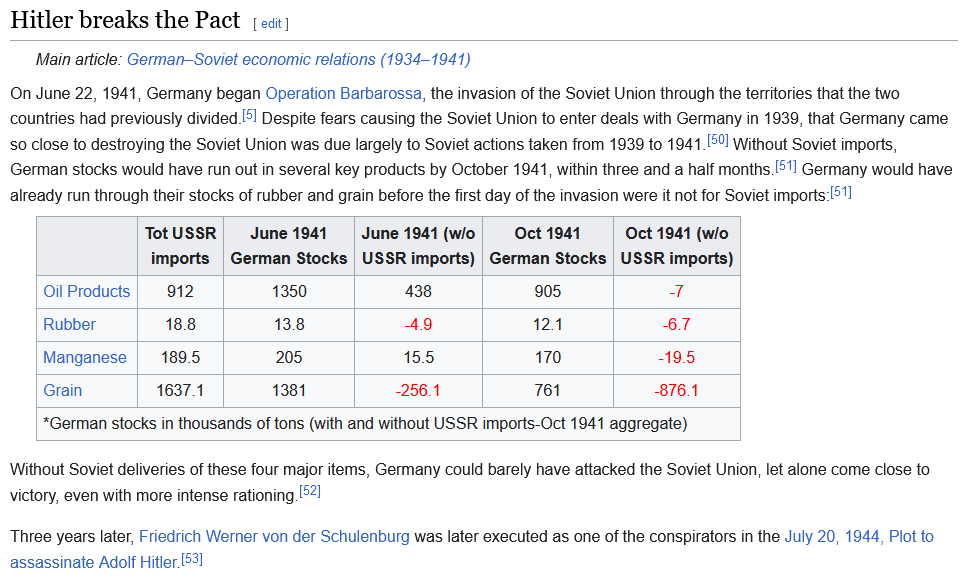 Hitler breaks the Pact [ edit ]

Main article: German–Soviet economic relations (1934–1941)

On June 22, 1941, Germany began Operation Barbarossa, the invasion of the Soviet Union through the territories that the two countries had previously divided.[5] Despite fears causing the Soviet Union to enter deals with Germany in 1939, that Germany came so close to destroying the Soviet Union was due largely to Soviet actions taken from 1939 to 1941.[50] Without Soviet imports, German stocks would have run out in several key products by October 1941, within three and a half months.[51] Germany would have already run through their stocks of rubber and grain before the first day of the invasion were it not for Soviet imports:[51]

| | Tot USSR imports | June 1941 German Stocks | June 1941 (w/o USSR imports) | Oct 1941 German Stocks | Oct 1941 (w/o USSR imports) |
|---|---|---|---|---|---|
| Oil Products | 912 | 1350 | 438 | 905 | -7 |
| Rubber | 18.8 | 13.8 | -4.9 | 12.1 | -6.7 |
| Manganese | 189.5 | 205 | 15.5 | 170 | -19.5 |
| Grain | 1637.1 | 1381 | -256.1 | 761 | -876.1 |
| *German stocks in thousands of tons (with and without USSR imports-Oct 1941 aggregate) | | | | | |

Without Soviet deliveries of these four major items, Germany could barely have attacked the Soviet Union, let alone come close to victory, even with more intense rationing.[52]

Three years later, Friedrich Werner von der Schulenburg was later executed as one of the conspirators in the July 20, 1944, Plot to assassinate Adolf Hitler.[53]